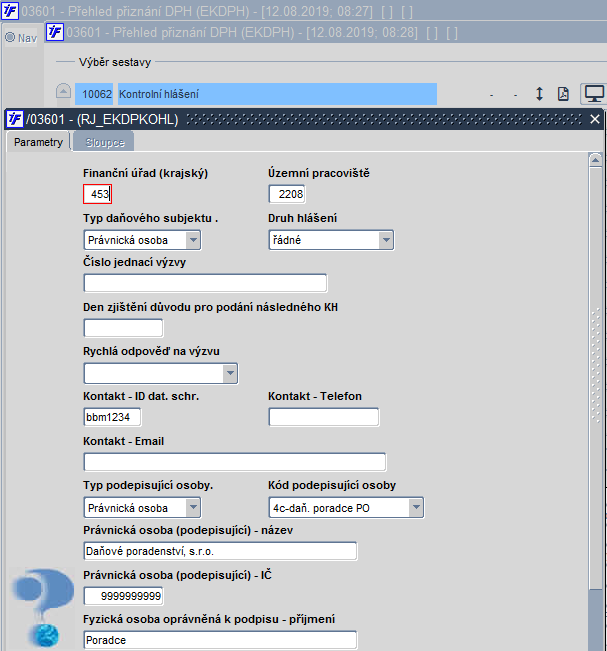 03601 - Přehled přiznání DPH (EKDPH) - [12.08.2019; 08:27] [ ] [ ]

Nav

03601 - Přehled přiznání DPH (EKDPH) - [12.08.2019; 08:28] [ ] [ ]

Výběr sestavy

10062 Kontrolní hlášení

- -

/03601 - (RJ_EKDPKOHL)

Parametry

Sloupce

Finanční úřad (krajský)

453

Územní pracoviště

2208

Typ daňového subjektu .

Právnická osoba

Druh hlášení

řádné

Číslo jednací výzvy

Den zjištění důvodu pro podání následného KH

Rychlá odpověď na výzvu

Kontakt - ID dat. schr.

bbm1234

Kontakt - Telefon

Kontakt - Email

Typ podepisující osoby.

Právnická osoba

Kód podepisující osoby

4c-daň. poradce PO

Právnická osoba (podepisující) - název

Daňové poradenství, s.r.o.

Právnická osoba (podepisující) - IČ

9999999999

Fyzická osoba oprávněná k podpisu - příjmení

Poradce